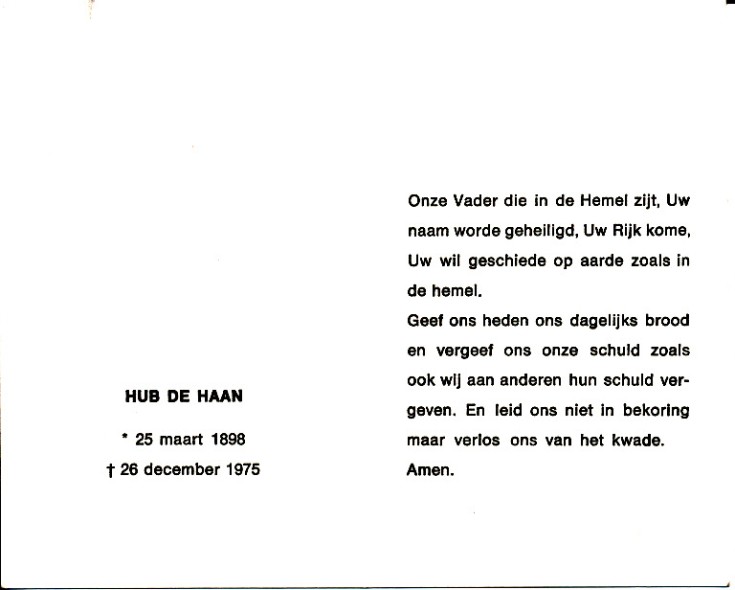 HUB DE HAAN

* 25 maart 1898
† 26 december 1975

Onze Vader die in de Hemel zijt, Uw naam worde geheiligd, Uw Rijk kome, Uw wil geschiede op aarde zoals in de hemel.
Geef ons heden ons dagelijks brood en vergeef ons onze schuld zoals ook wij aan anderen hun schuld vergeven. En leid ons niet in bekoring maar verlos ons van het kwade.
Amen.